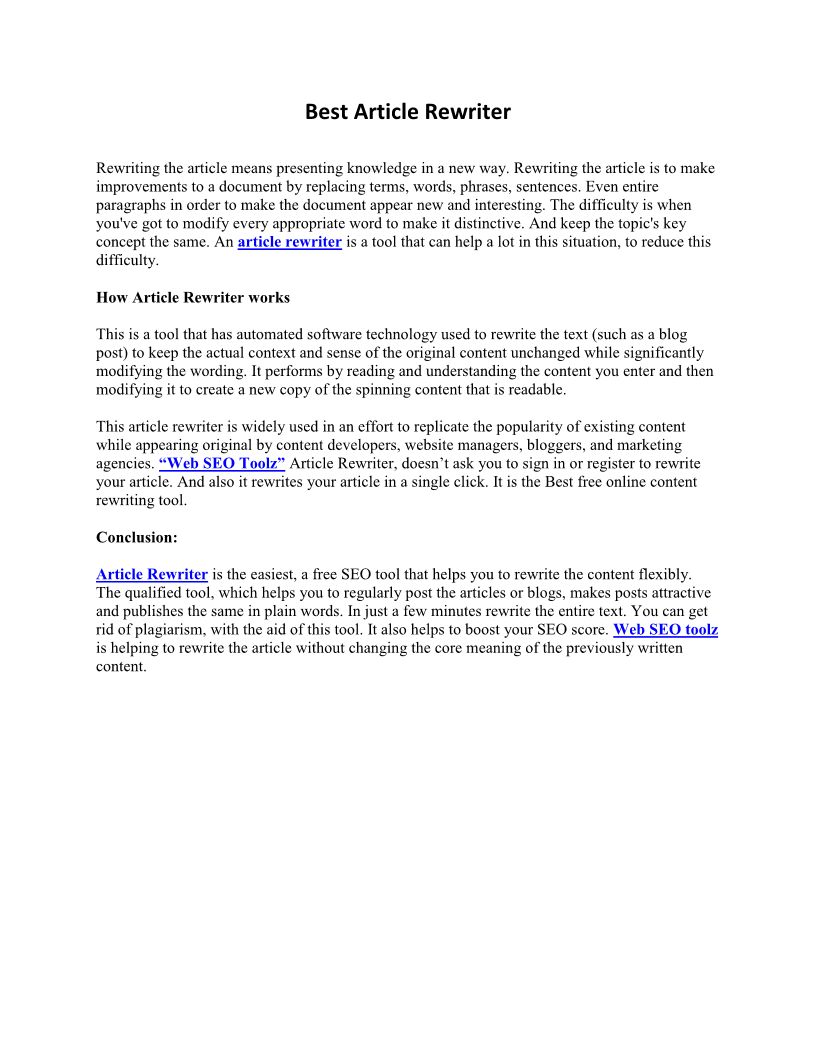 Best Article Rewriter

Rewriting the article means presenting knowledge in a new way. Rewriting the article is to make improvements to a document by replacing terms, words, phrases, sentences. Even entire paragraphs in order to make the document appear new and interesting. The difficulty is when you've got to modify every appropriate word to make it distinctive. And keep the topic's key concept the same. An article rewriter is a tool that can help a lot in this situation, to reduce this difficulty.

How Article Rewriter works

This is a tool that has automated software technology used to rewrite the text (such as a blog post) to keep the actual context and sense of the original content unchanged while significantly modifying the wording. It performs by reading and understanding the content you enter and then modifying it to create a new copy of the spinning content that is readable.

This article rewriter is widely used in an effort to replicate the popularity of existing content while appearing original by content developers, website managers, bloggers, and marketing agencies. “Web SEO Toolz” Article Rewriter, doesn’t ask you to sign in or register to rewrite your article. And also it rewrites your article in a single click. It is the Best free online content rewriting tool.

Conclusion:

Article Rewriter is the easiest, a free SEO tool that helps you to rewrite the content flexibly. The qualified tool, which helps you to regularly post the articles or blogs, makes posts attractive and publishes the same in plain words. In just a few minutes rewrite the entire text. You can get rid of plagiarism, with the aid of this tool. It also helps to boost your SEO score. Web SEO toolz is helping to rewrite the article without changing the core meaning of the previously written content.